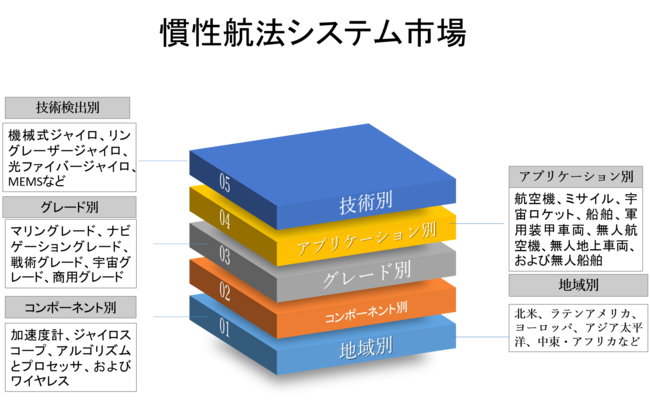 慣性航法システム市場

技術検出別

機械式ジャイロ、リングレーザージャイロ、光ファイバージャイロ、MEMSなど

グレード別

マリングレード、ナビゲーショングレード、戦術グレード、宇宙グレード、商用グレード

コンポーネント別

加速度計、ジャイロスコープ、アルゴリズムとプロセッサ、およびワイヤレス

05
技術別
04
アプリケーション別
03
グレード別
02
コンポーネント別
01
地域別

アプリケーション別

航空機、ミサイル、宇宙ロケット、船舶、軍用装甲車両、無人航空機、無人地上車両、および無人船舶

地域別

北米、ラテンアメリカ、ヨーロッパ、アジア太平洋、中東・アフリカなど